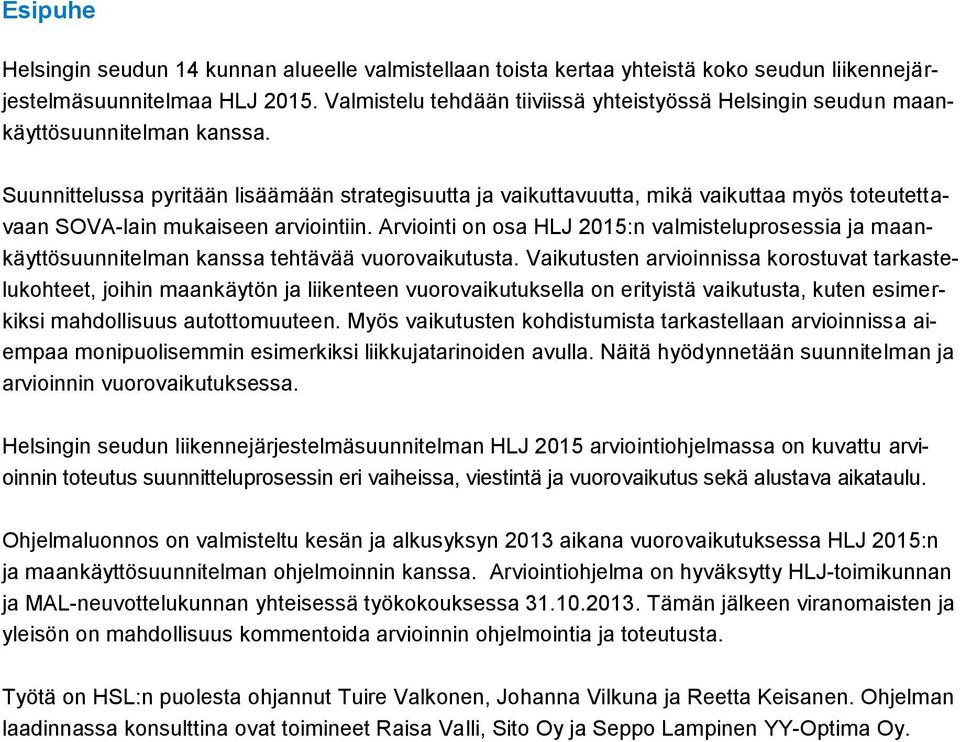 Esipuhe

Helsingin seudun 14 kunnan alueelle valmistellaan toista kertaa yhteistä koko seudun liikennejärjestelmäsuunnitelmaa HLJ 2015. Valmistelu tehdään tiiviissä yhteistyössä Helsingin seudun maankäyttösuunnitelman kanssa.

Suunnittelussa pyritään lisäämään strategisuutta ja vaikuttavuutta, mikä vaikuttaa myös toteutettavaan SOVA-lain mukaiseen arviointiin. Arviointi on osa HLJ 2015:n valmisteluprosessia ja maankäyttösuunnitelman kanssa tehtävää vuorovaikutusta. Vaikutusten arvioinnissa korostuvat tarkastelukohteet, joihin maankäytön ja liikenteen vuorovaikutuksella on erityistä vaikutusta, kuten esimerkiksi mahdollisuus autottomuuteen. Myös vaikutusten kohdistumista tarkastellaan arvioinnissa aiempaa monipuolisemmin esimerkiksi liikkujatarinoiden avulla. Näitä hyödynnetään suunnitelman ja arvioinnin vuorovaikutuksessa.

Helsingin seudun liikennejärjestelmäsuunnitelman HLJ 2015 arviointiohjelmassa on kuvattu arvioinnin toteutus suunnitteluprosessin eri vaiheissa, viestintä ja vuorovaikutus sekä alustava aikataulu.

Ohjelmaluonnos on valmisteltu kesän ja alkusyksyn 2013 aikana vuorovaikutuksessa HLJ 2015:n ja maankäyttösuunnitelman ohjelmoinnin kanssa. Arviointiohjelma on hyväksytty HLJ-toimikunnan ja MAL-neuvottelukunnan yhteisessä työkokouksessa 31.10.2013. Tämän jälkeen viranomaisten ja yleisön on mahdollisuus kommentoida arvioinnin ohjelmointia ja toteutusta.

Työtä on HSL:n puolesta ohjannut Tuire Valkonen, Johanna Vilkuna ja Reetta Keisanen. Ohjelman laadinnassa konsulttina ovat toimineet Raisa Valli, Sito Oy ja Seppo Lampinen YY-Optima Oy.